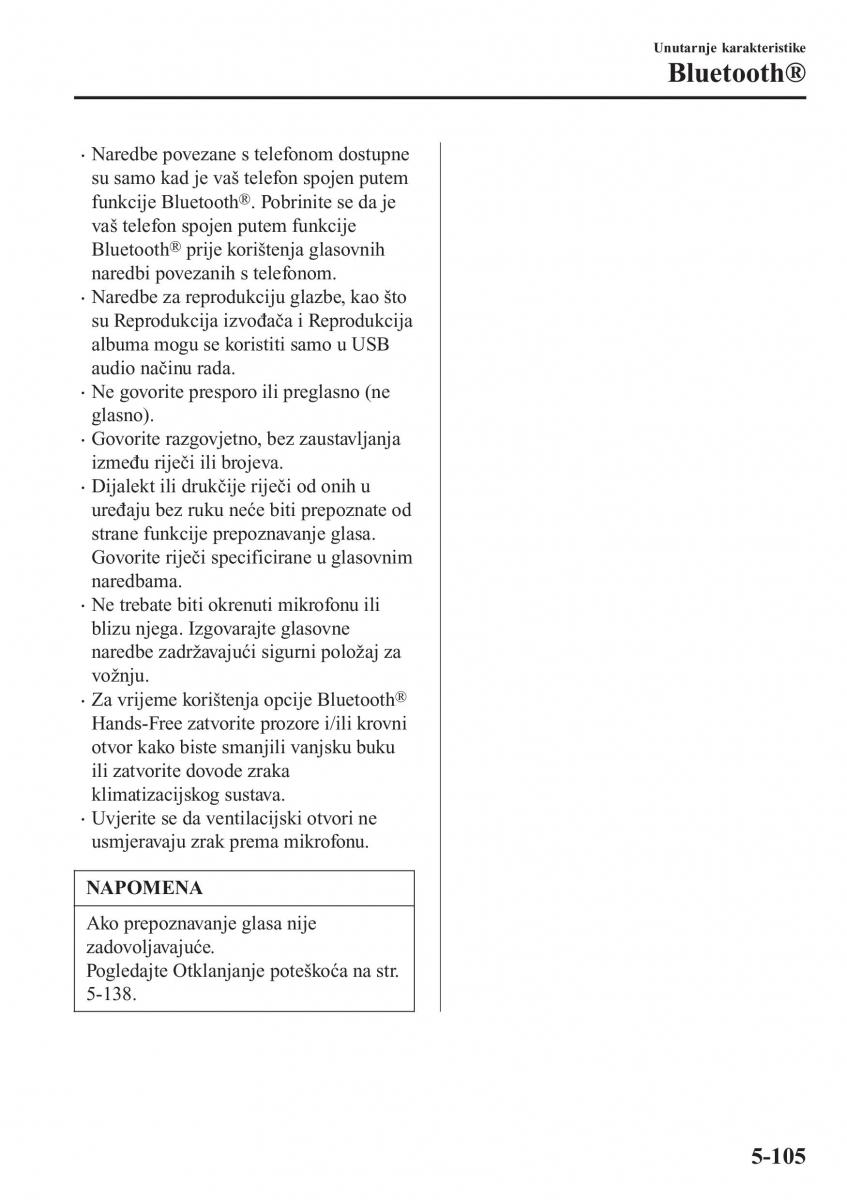 Unutarnje karakteristike

Bluetooth®

· Naredbe povezane s telefonom dostupne su samo kad je vaš telefon spojen putem funkcije Bluetooth®. Pobrinite se da je vaš telefon spojen putem funkcije Bluetooth® prije korištenja glasovnih naredbi povezanih s telefonom.
· Naredbe za reprodukciju glazbe, kao što su Reprodukcija izvođača i Reprodukcija albuma mogu se koristiti samo u USB audio načinu rada.
· Ne govorite presporo ili preglasno (ne glasno).
· Govorite razgovjetno, bez zaustavljanja između riječi ili brojeva.
· Dijalekt ili drukčije riječi od onih u uređaju bez ruku neće biti prepoznate od strane funkcije prepoznavanje glasa. Govorite riječi specificirane u glasovnim naredbama.
· Ne trebate biti okrenuti mikrofonu ili blizu njega. Izgovarajte glasovne naredbe zadržavajući sigurni položaj za vožnju.
· Za vrijeme korištenja opcije Bluetooth® Hands-Free zatvorite prozore i/ili krovni otvor kako biste smanjili vanjsku buku ili zatvorite dovode zraka klimatizacijskog sustava.
· Uvjerite se da ventilacijski otvori ne usmjeravaju zrak prema mikrofonu.

NAPOMENA

Ako prepoznavanje glasa nije zadovoljavajuće.
Pogledajte Otklanjanje poteškoća na str. 5-138.

5-105